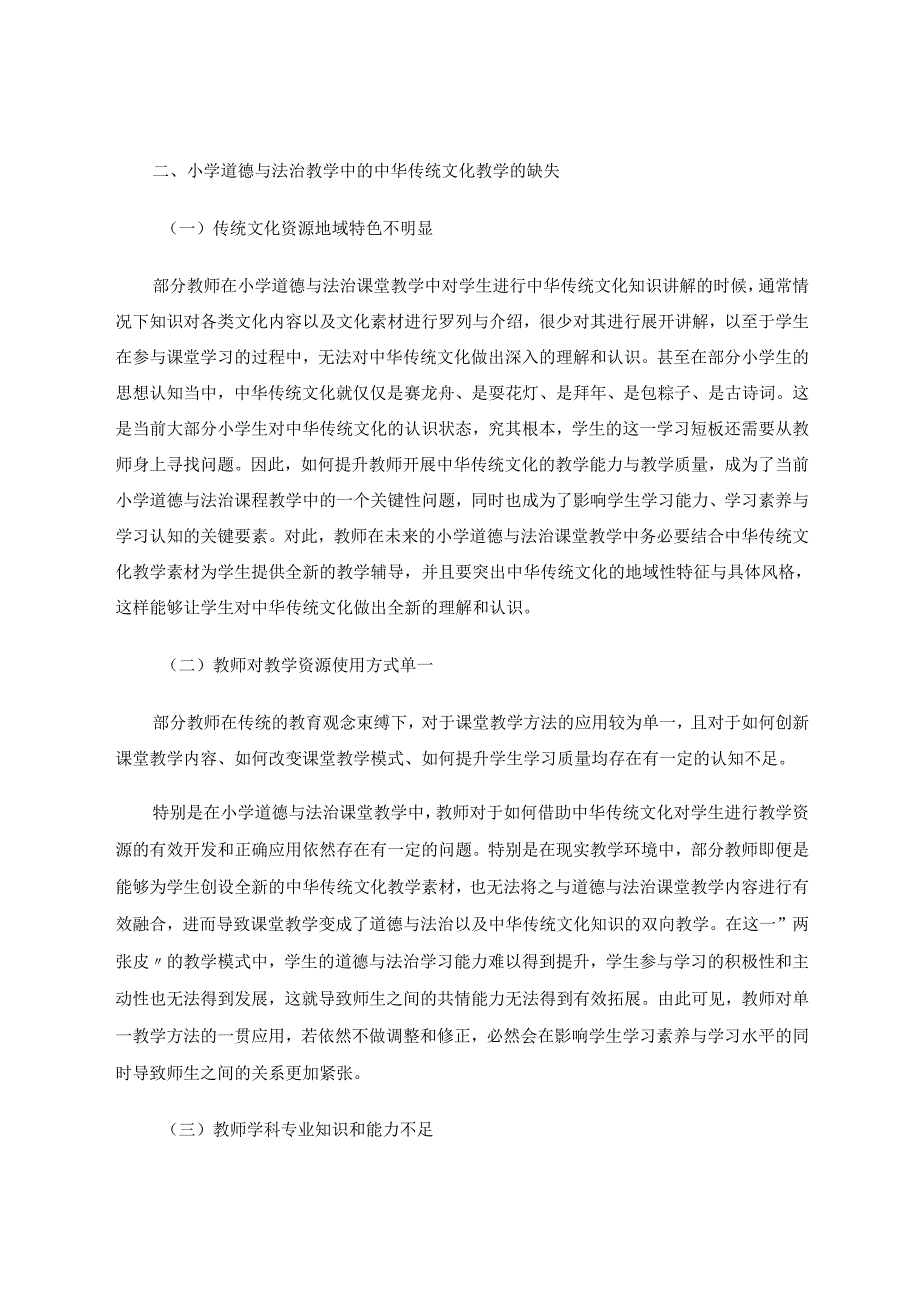 二、小学道德与法治教学中的中华传统文化教学的缺失

（一）传统文化资源地域特色不明显

部分教师在小学道德与法治课堂教学中对学生进行中华传统文化知识讲解的时候，通常情况下知识对各类文化内容以及文化素材进行罗列与介绍，很少对其进行展开讲解，以至于学生在参与课堂学习的过程中，无法对中华传统文化做出深入的理解和认识。甚至在部分小学生的思想认知当中，中华传统文化就仅仅是赛龙舟、是耍花灯、是拜年、是包粽子、是古诗词。这是当前大部分小学生对中华传统文化的认识状态，究其根本，学生的这一学习短板还需要从教师身上寻找问题。因此，如何提升教师开展中华传统文化的教学能力与教学质量，成为了当前小学道德与法治课程教学中的一个关键性问题，同时也成为了影响学生学习能力、学习素养与学习认知的关键要素。对此，教师在未来的小学道德与法治课堂教学中务必要结合中华传统文化教学素材为学生提供全新的教学辅导，并且要突出中华传统文化的地域性特征与具体风格，这样能够让学生对中华传统文化做出全新的理解和认识。

（二）教师对教学资源使用方式单一

部分教师在传统的教育观念束缚下，对于课堂教学方法的应用较为单一，且对于如何创新课堂教学内容、如何改变课堂教学模式、如何提升学生学习质量均存在有一定的认知不足。

特别是在小学道德与法治课堂教学中，教师对于如何借助中华传统文化对学生进行教学资源的有效开发和正确应用依然存在有一定的问题。特别是在现实教学环境中，部分教师即便是能够为学生创设全新的中华传统文化教学素材，也无法将之与道德与法治课堂教学内容进行有效融合，进而导致课堂教学变成了道德与法治以及中华传统文化知识的双向教学。在这一”两张皮〃的教学模式中，学生的道德与法治学习能力难以得到提升，学生参与学习的积极性和主动性也无法得到发展，这就导致师生之间的共情能力无法得到有效拓展。由此可见，教师对单一教学方法的一贯应用，若依然不做调整和修正，必然会在影响学生学习素养与学习水平的同时导致师生之间的关系更加紧张。

（三）教师学科专业知识和能力不足